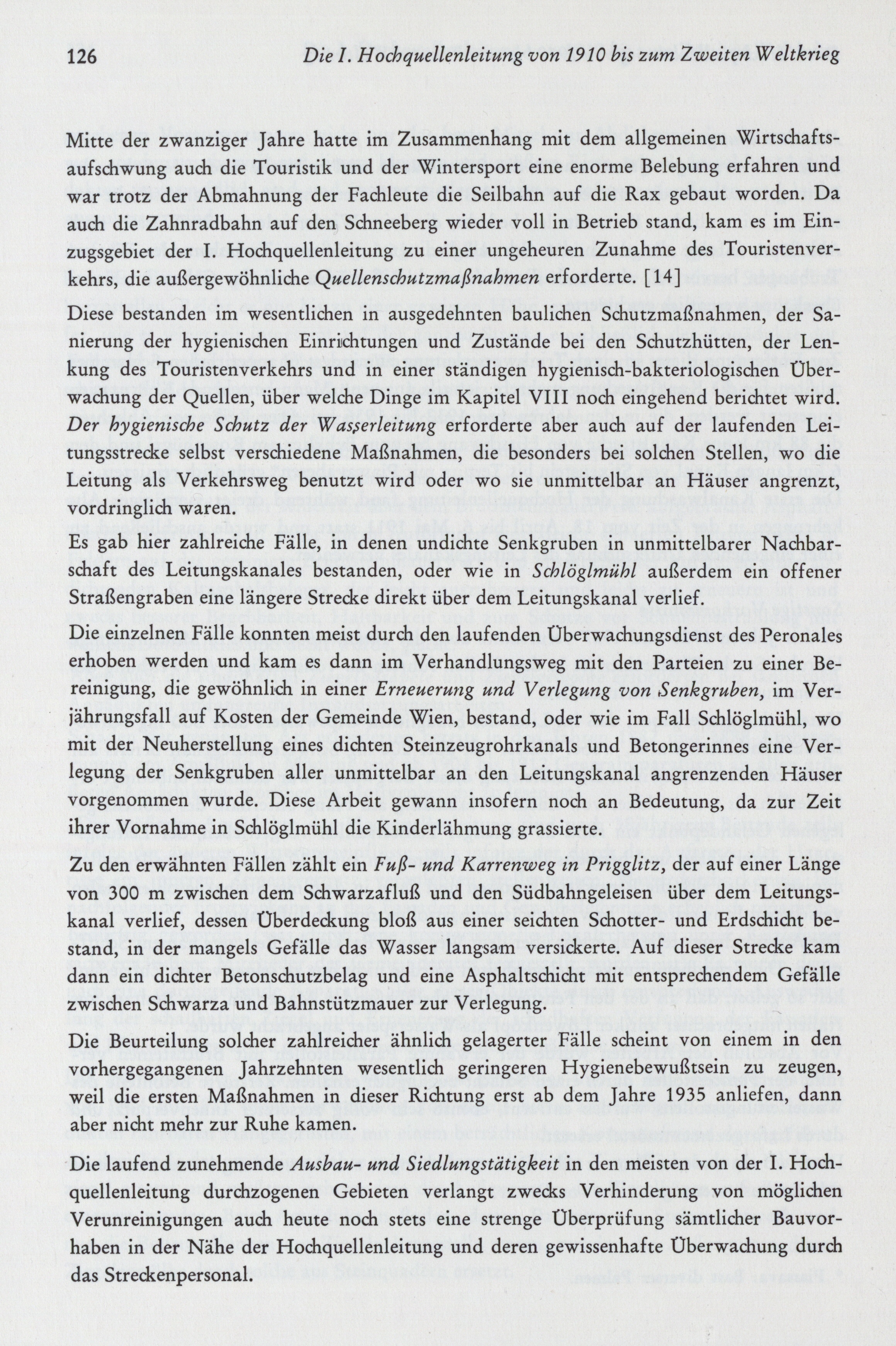 126 Die I. Hochquellenleitung von 1910 bis zum Zweiten Weltkrieg

Mitte der zwanziger Jahre hatte im Zusammenhang mit dem allgemeinen Wirtschaftsaufschwung auch die Touristik und der Wintersport eine enorme Belebung erfahren und war trotz der Abmahnung der Fachleute die Seilbahn auf die Rax gebaut worden. Da auch die Zahnradbahn auf den Schneeberg wieder voll in Betrieb stand, kam es im Einzugsgebiet der I. Hochquellenleitung zu einer ungeheuren Zunahme des Touristenverkehrs, die außergewöhnliche Quellenschutzmaßnahmen erforderte. [14]

Diese bestanden im wesentlichen in ausgedehnten baulichen Schutzmaßnahmen, der Sanierung der hygienischen Einrichtungen und Zustände bei den Schutzhütten, der Lenkung des Touristenverkehrs und in einer ständigen hygienisch-bakteriologischen Überwachung der Quellen, über welche Dinge im Kapitel VIII noch eingehend berichtet wird. Der hygienische Schutz der Wasserleitung erforderte aber auch auf der laufenden Leitungsstrecke selbst verschiedene Maßnahmen, die besonders bei solchen Stellen, wo die Leitung als Verkehrsweg benutzt wird oder wo sie unmittelbar an Häuser angrenzt, vordringlich waren.

Es gab hier zahlreiche Fälle, in denen undichte Senkgruben in unmittelbarer Nachbarschaft des Leitungskanales bestanden, oder wie in Schlöglmühl außerdem ein offener Straßengraben eine längere Strecke direkt über dem Leitungskanal verlief.

Die einzelnen Fälle konnten meist durch den laufenden Überwachungsdienst des Peronales erhoben werden und kam es dann im Verhandlungsweg mit den Parteien zu einer Bereinigung, die gewöhnlich in einer Erneuerung und Verlegung von Senkgruben, im Verjährungsfall auf Kosten der Gemeinde Wien, bestand, oder wie im Fall Schlöglmühl, wo mit der Neuherstellung eines dichten Steinzeugrohrkanals und Betongerinnes eine Verlegung der Senkgruben aller unmittelbar an den Leitungskanal angrenzenden Häuser vorgenommen wurde. Diese Arbeit gewann insofern noch an Bedeutung, da zur Zeit ihrer Vornahme in Schlöglmühl die Kinderlähmung grassierte.

Zu den erwähnten Fällen zählt ein Fuß- und Karrenweg in Prigglitz, der auf einer Länge von 300 m zwischen dem Schwarzafluß und den Südbahngeleisen über dem Leitungskanal verlief, dessen Überdeckung bloß aus einer seichten Schotter- und Erdschicht bestand, in der mangels Gefälle das Wasser langsam versickerte. Auf dieser Strecke kam dann ein dichter Betonschutzbelag und eine Asphaltschicht mit entsprechendem Gefälle zwischen Schwarza und Bahnstützmauer zur Verlegung.

Die Beurteilung solcher zahlreicher ähnlich gelagerter Fälle scheint von einem in den vorhergegangenen Jahrzehnten wesentlich geringeren Hygienebewußtsein zu zeugen, weil die ersten Maßnahmen in dieser Richtung erst ab dem Jahre 1935 anliefen, dann aber nicht mehr zur Ruhe kamen.

Die laufend zunehmende Ausbau- und Siedlungstätigkeit in den meisten von der I. Hochquellenleitung durchzogenen Gebieten verlangt zwecks Verhinderung von möglichen Verunreinigungen auch heute noch stets eine strenge Überprüfung sämtlicher Bauvorhaben in der Nähe der Hochquellenleitung und deren gewissenhafte Überwachung durch das Streckenpersonal.